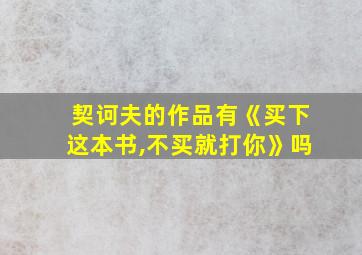 契诃夫的作品有《买下这本书,不买就打你》吗